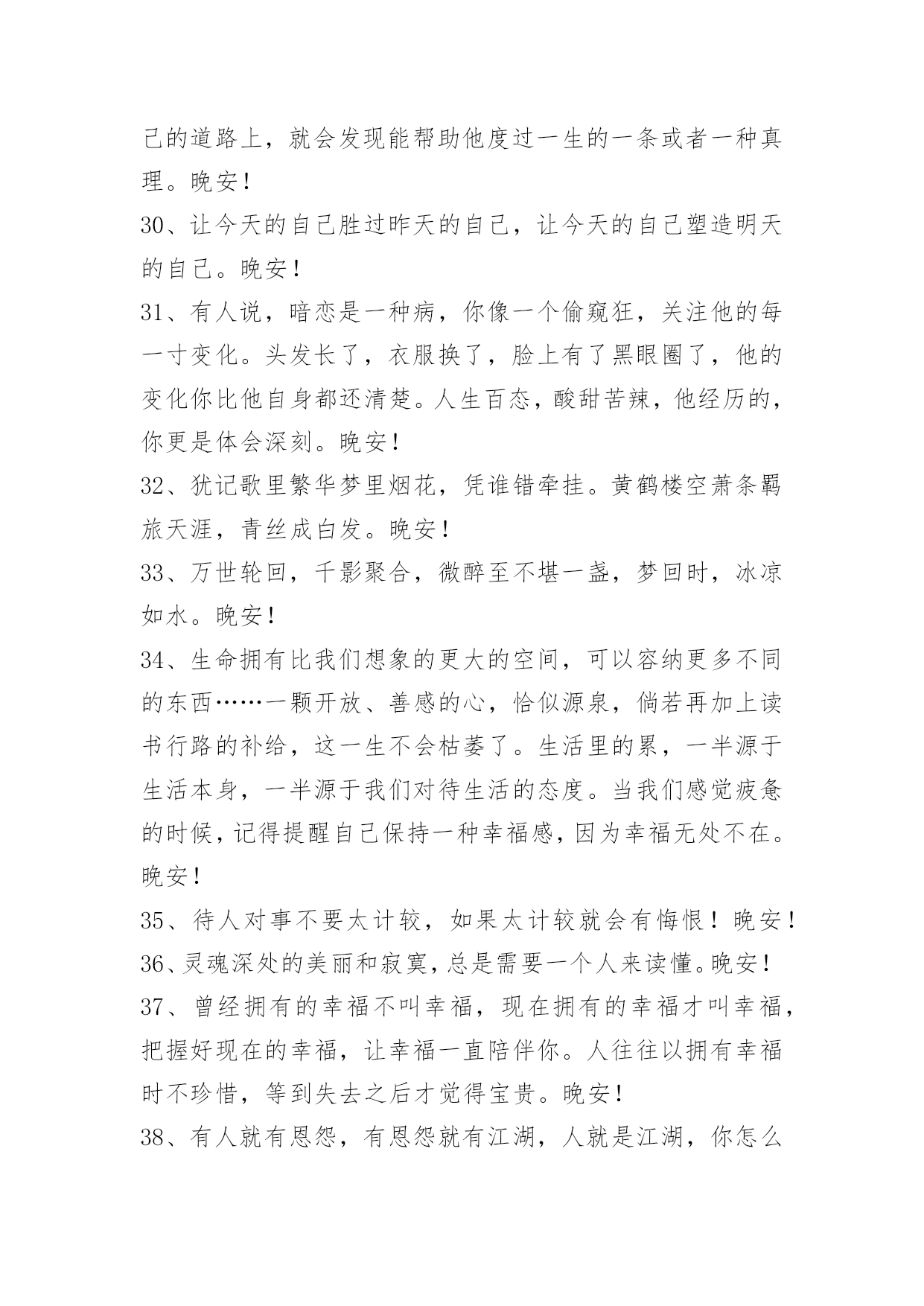 己的道路上，就会发现能帮助他度过一生的一条或者一种真理。晚安！

30、让今天的自己胜过昨天的自己，让今天的自己塑造明天的自己。晚安！

31、有人说，暗恋是一种病，你像一个偷窥狂，关注他的每一寸变化。头发长了，衣服换了，脸上有了黑眼圈了，他的变化你比他自身都还清楚。人生百态，酸甜苦辣，他经历的，你更是体会深刻。晚安！

32、犹记歌里繁华梦里烟花，凭谁错牵挂。黄鹤楼空萧条羁旅天涯，青丝成白发。晚安！

33、万世轮回，千影聚合，微醉至不堪一盏，梦回时，冰凉如水。晚安！

34、生命拥有比我们想象的更大的空间，可以容纳更多不同的东西……一颗开放、善感的心，恰似源泉，倘若再加上读书行路的补给，这一生不会枯萎了。生活里的累，一半源于生活本身，一半源于我们对待生活的态度。当我们感觉疲惫的时候，记得提醒自己保持一种幸福感，因为幸福无处不在。晚安！

35、待人对事不要太计较，如果太计较就会有悔恨！晚安！

36、灵魂深处的美丽和寂寞，总是需要一个人来读懂。晚安！

37、曾经拥有的幸福不叫幸福，现在拥有的幸福才叫幸福，把握好现在的幸福，让幸福一直陪伴你。人往往以拥有幸福时不珍惜，等到失去之后才觉得宝贵。晚安！

38、有人就有恩怨，有恩怨就有江湖，人就是江湖，你怎么